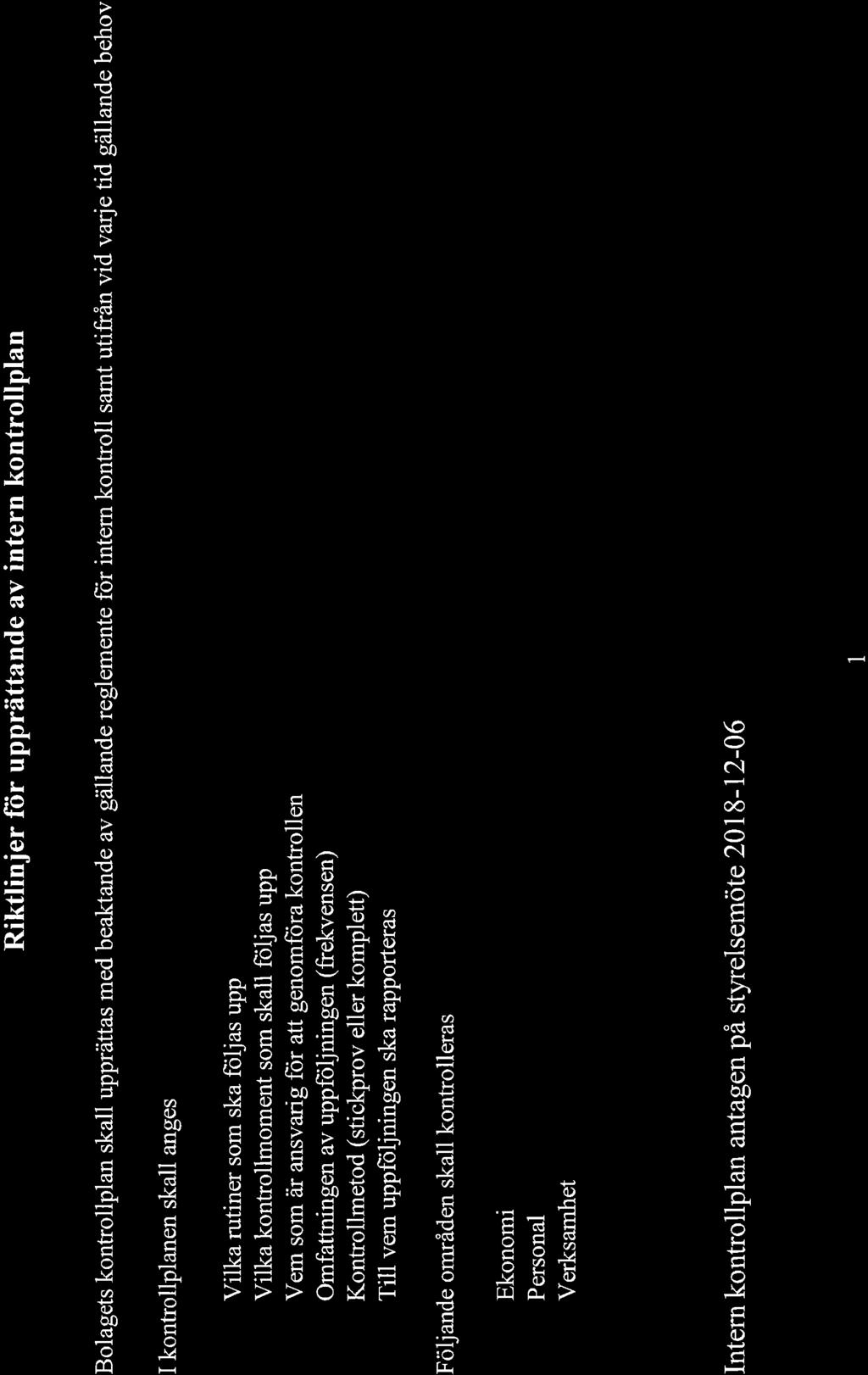 Riktlinjer för upprättande av intern kontrollplan

Bolagets kontrollplan skall upprättas med beaktande av gällande reglemente för intern kontroll samt utifrån vid varje tid gällande behov

I kontrollplanen skall anges

Vilka rutiner som ska följas upp
Vilka kontrollmoment som skall följas upp
Vem som är ansvarig för att genomföra kontrollen
Omfattningen av uppföljningen (frekvensen)
Kontrollmetod (stickprov eller komplett)
Till vem uppföljningen ska rapporteras

Följande områden skall kontrolleras

Ekonomi
Personal
Verksamhet

Intern kontrollplan antagen på styrelsemöte 2018-12-06

1